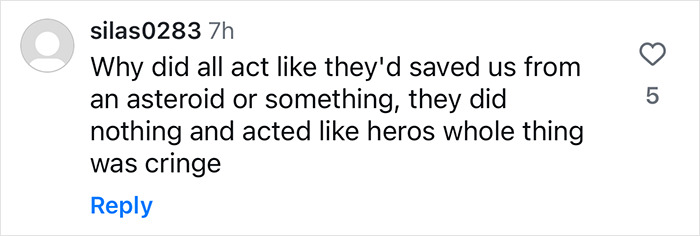 silas0283 7h
Why did all act like they'd saved us from an asteroid or something, they did nothing and acted like heros whole thing was cringe

5

Reply